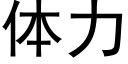 体力